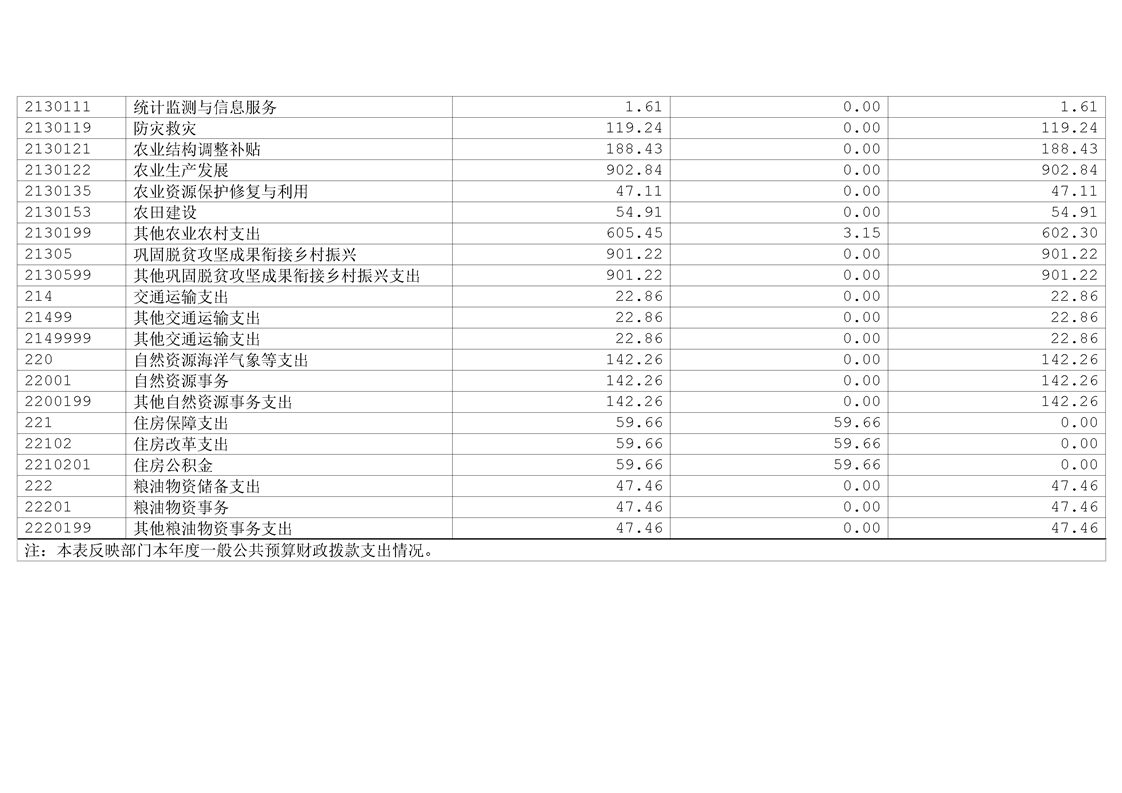 | 2130111 | 统计监测与信息服务 | 1.61 | 0.00 | 1.61 |
|---|---|---|---|---|
| 2130119 | 防灾救灾 | 119.24 | 0.00 | 119.24 |
| 2130121 | 农业结构调整补贴 | 188.43 | 0.00 | 188.43 |
| 2130122 | 农业生产发展 | 902.84 | 0.00 | 902.84 |
| 2130135 | 农业资源保护修复与利用 | 47.11 | 0.00 | 47.11 |
| 2130153 | 农田建设 | 54.91 | 0.00 | 54.91 |
| 2130199 | 其他农业农村支出 | 605.45 | 3.15 | 602.30 |
| 21305 | 巩固脱贫攻坚成果衔接乡村振兴 | 901.22 | 0.00 | 901.22 |
| 2130599 | 其他巩固脱贫攻坚成果衔接乡村振兴支出 | 901.22 | 0.00 | 901.22 |
| 214 | 交通运输支出 | 22.86 | 0.00 | 22.86 |
| 21499 | 其他交通运输支出 | 22.86 | 0.00 | 22.86 |
| 2149999 | 其他交通运输支出 | 22.86 | 0.00 | 22.86 |
| 220 | 自然资源海洋气象等支出 | 142.26 | 0.00 | 142.26 |
| 22001 | 自然资源事务 | 142.26 | 0.00 | 142.26 |
| 2200199 | 其他自然资源事务支出 | 142.26 | 0.00 | 142.26 |
| 221 | 住房保障支出 | 59.66 | 59.66 | 0.00 |
| 22102 | 住房改革支出 | 59.66 | 59.66 | 0.00 |
| 2210201 | 住房公积金 | 59.66 | 59.66 | 0.00 |
| 222 | 粮油物资储备支出 | 47.46 | 0.00 | 47.46 |
| 22201 | 粮油物资事务 | 47.46 | 0.00 | 47.46 |
| 2220199 | 其他粮油物资事务支出 | 47.46 | 0.00 | 47.46 |
| 注：本表反映部门本年度一般公共预算财政拨款支出情况。 | | | | |